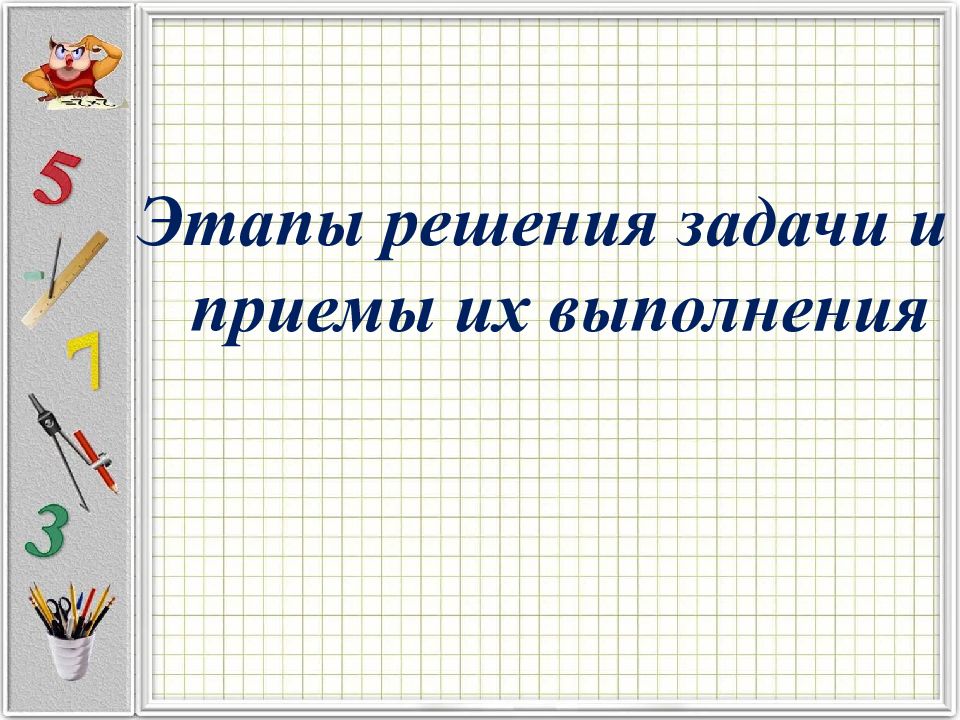 5

7

3

Этапы решения задачи и приемы их выполнения